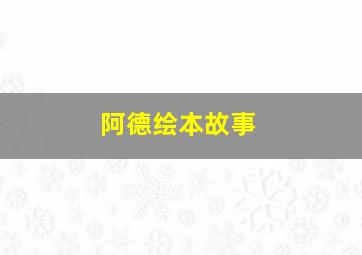 阿德绘本故事